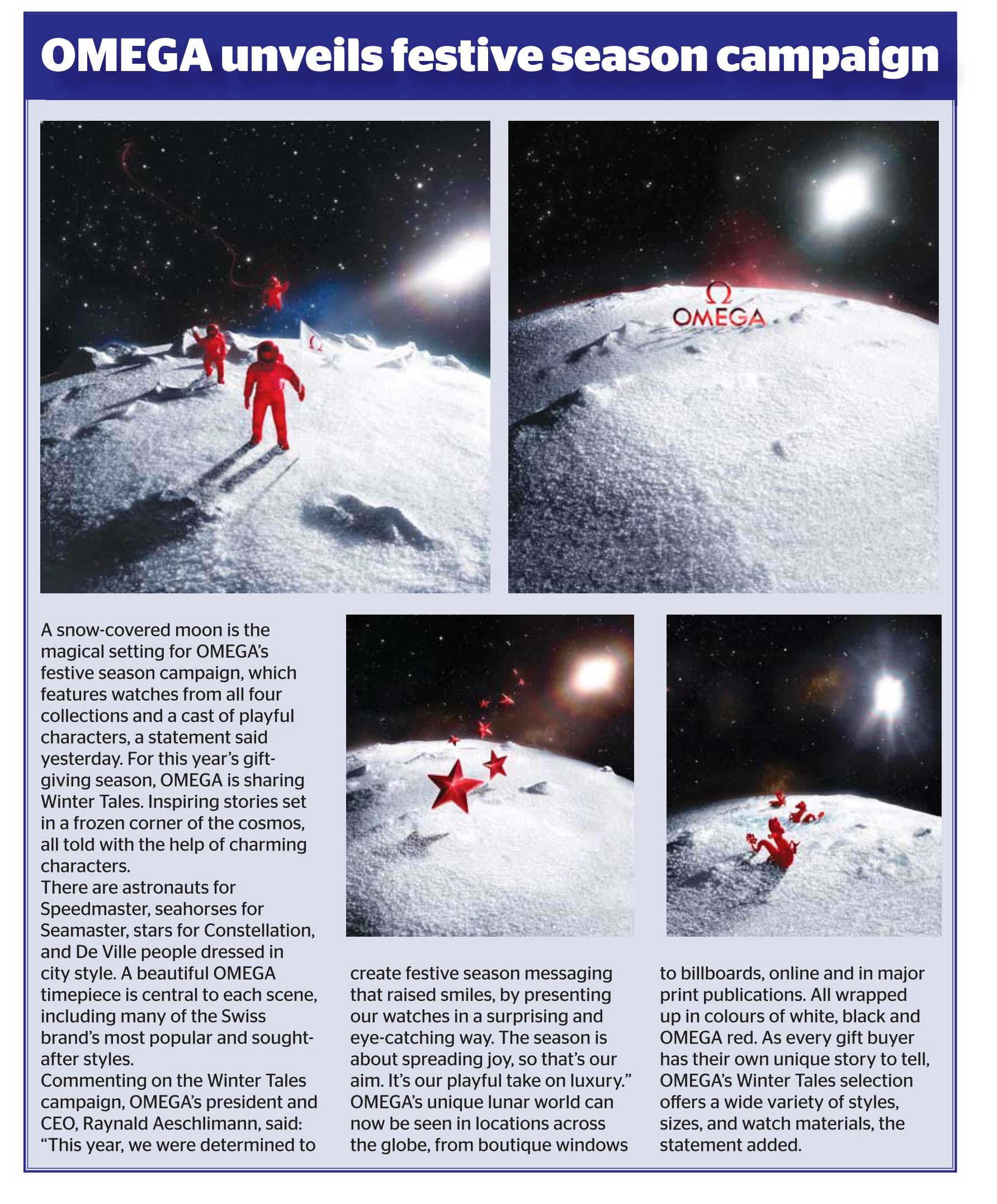 OMEGA unveils festive season campaign

Ω
OMEGA

A snow-covered moon is the magical setting for OMEGA's festive season campaign, which features watches from all four collections and a cast of playful characters, a statement said yesterday. For this year's gift-giving season, OMEGA is sharing Winter Tales. Inspiring stories set in a frozen corner of the cosmos, all told with the help of charming characters.
There are astronauts for Speedmaster, seahorses for Seamaster, stars for Constellation, and De Ville people dressed in city style. A beautiful OMEGA timepiece is central to each scene, including many of the Swiss brand's most popular and sought-after styles.
Commenting on the Winter Tales campaign, OMEGA's president and CEO, Raynald Aeschlimann, said: "This year, we were determined to create festive season messaging that raised smiles, by presenting our watches in a surprising and eye-catching way. The season is about spreading joy, so that's our aim. It's our playful take on luxury."
OMEGA's unique lunar world can now be seen in locations across the globe, from boutique windows to billboards, online and in major print publications. All wrapped up in colours of white, black and OMEGA red. As every gift buyer has their own unique story to tell, OMEGA's Winter Tales selection offers a wide variety of styles, sizes, and watch materials, the statement added.